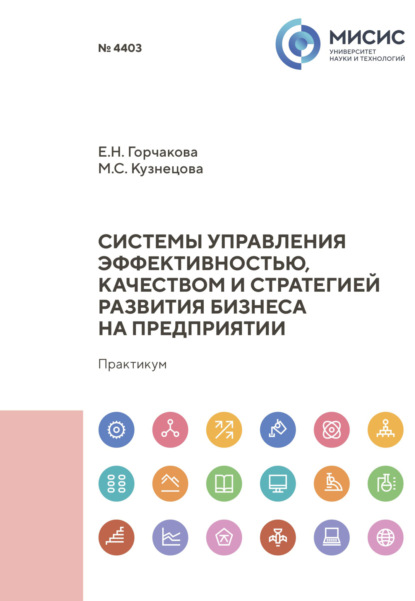 № 4403

МИСИС
УНИВЕРСИТЕТ
НАУКИ И ТЕХНОЛОГИЙ

Е.Н. Горчакова
М.С. Кузнецова

СИСТЕМЫ УПРАВЛЕНИЯ ЭФФЕКТИВНОСТЬЮ, КАЧЕСТВОМ И СТРАТЕГИЕЙ РАЗВИТИЯ БИЗНЕСА НА ПРЕДПРИЯТИИ

Практикум